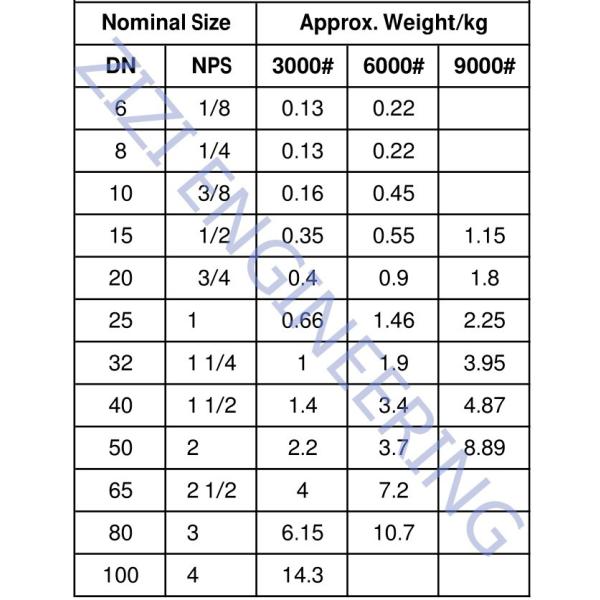 | Nominal Size | | Approx. Weight/kg | | |
|---|---|---|---|---|
| DN | NPS | 3000# | 6000# | 9000# |
| 6 | 1/8 | 0.13 | 0.22 | |
| 8 | 1/4 | 0.13 | 0.22 | |
| 10 | 3/8 | 0.16 | 0.45 | |
| 15 | 1/2 | 0.35 | 0.55 | 1.15 |
| 20 | 3/4 | 0.4 | 0.9 | 1.8 |
| 25 | 1 | 0.66 | 1.46 | 2.25 |
| 32 | 1 1/4 | 1 | 1.9 | 3.95 |
| 40 | 1 1/2 | 1.4 | 3.4 | 4.87 |
| 50 | 2 | 2.2 | 3.7 | 8.89 |
| 65 | 2 1/2 | 4 | 7.2 | |
| 80 | 3 | 6.15 | 10.7 | |
| 100 | 4 | 14.3 | | |

ZIZI ENGINEERING